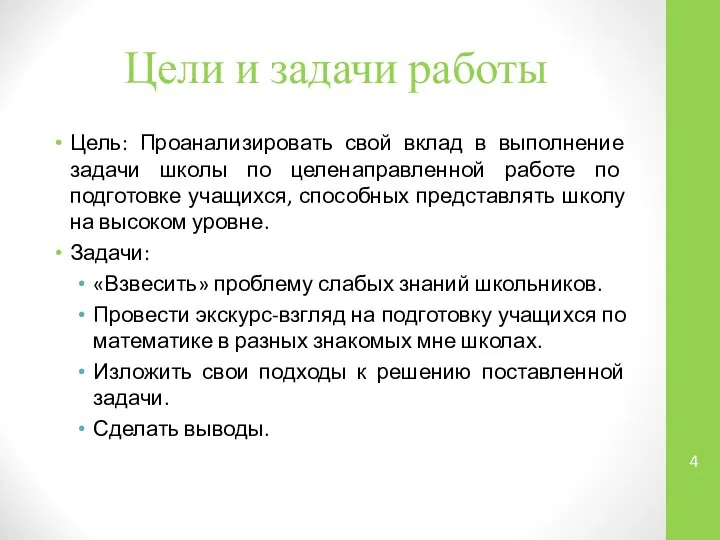 Цели и задачи работы

• Цель: Проанализировать свой вклад в выполнение задачи школы по целенаправленной работе по подготовке учащихся, способных представлять школу на высоком уровне.

• Задачи:

• «Взвесить» проблему слабых знаний школьников.

• Провести экскурс-взгляд на подготовку учащихся по математике в разных знакомых мне школах.

• Изложить свои подходы к решению поставленной задачи.

• Сделать выводы.

4